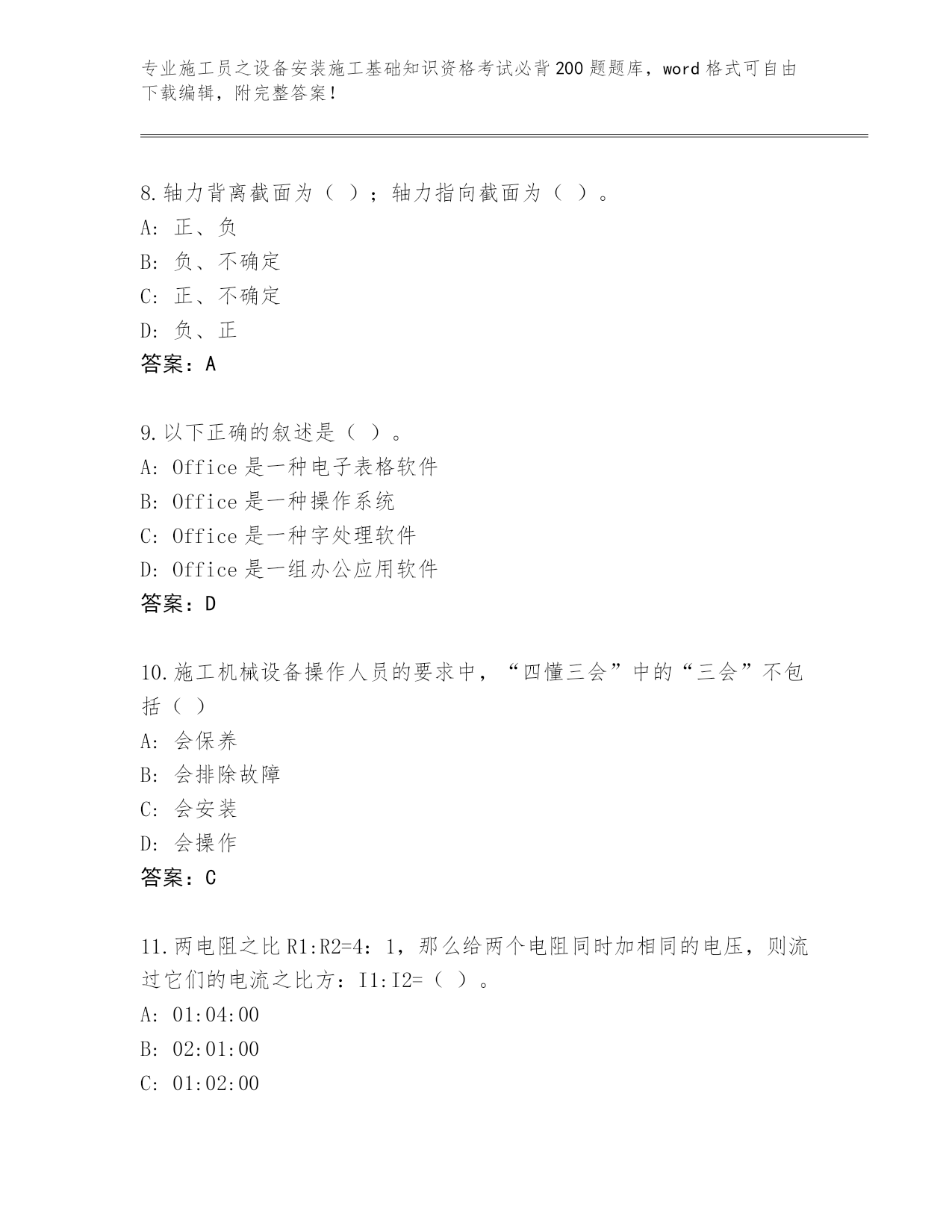 专业施工员之设备安装施工基础知识资格考试必背200题题库，word格式可自由下载编辑，附完整答案！

8.轴力背离截面为（ ）；轴力指向截面为（ ）。
A: 正、负
B: 负、不确定
C: 正、不确定
D: 负、正
答案：A

9.以下正确的叙述是（ ）。
A: Office是一种电子表格软件
B: Office是一种操作系统
C: Office是一种字处理软件
D: Office是一组办公应用软件
答案：D

10.施工机械设备操作人员的要求中，“四懂三会”中的“三会”不包括（ ）
A: 会保养
B: 会排除故障
C: 会安装
D: 会操作
答案：C

11.两电阻之比R1:R2=4：1，那么给两个电阻同时加相同的电压，则流过它们的电流之比方：I1:I2=（ ）。
A: 01:04:00
B: 02:01:00
C: 01:02:00